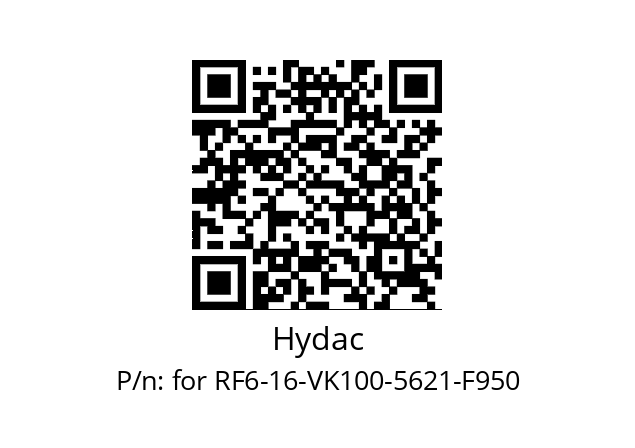 Hydac

P/n: for RF6-16-VK100-5621-F950